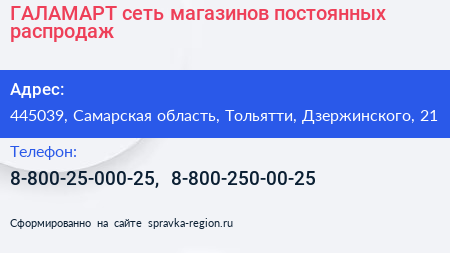 ГАЛАМАРТ сеть магазинов постоянных распродаж

Адрес:

445039, Самарская область, Тольятти, Дзержинского, 21

Телефон:

8-800-25-000-25, 8-800-250-00-25

Сформированно на сайте spravka-region.ru